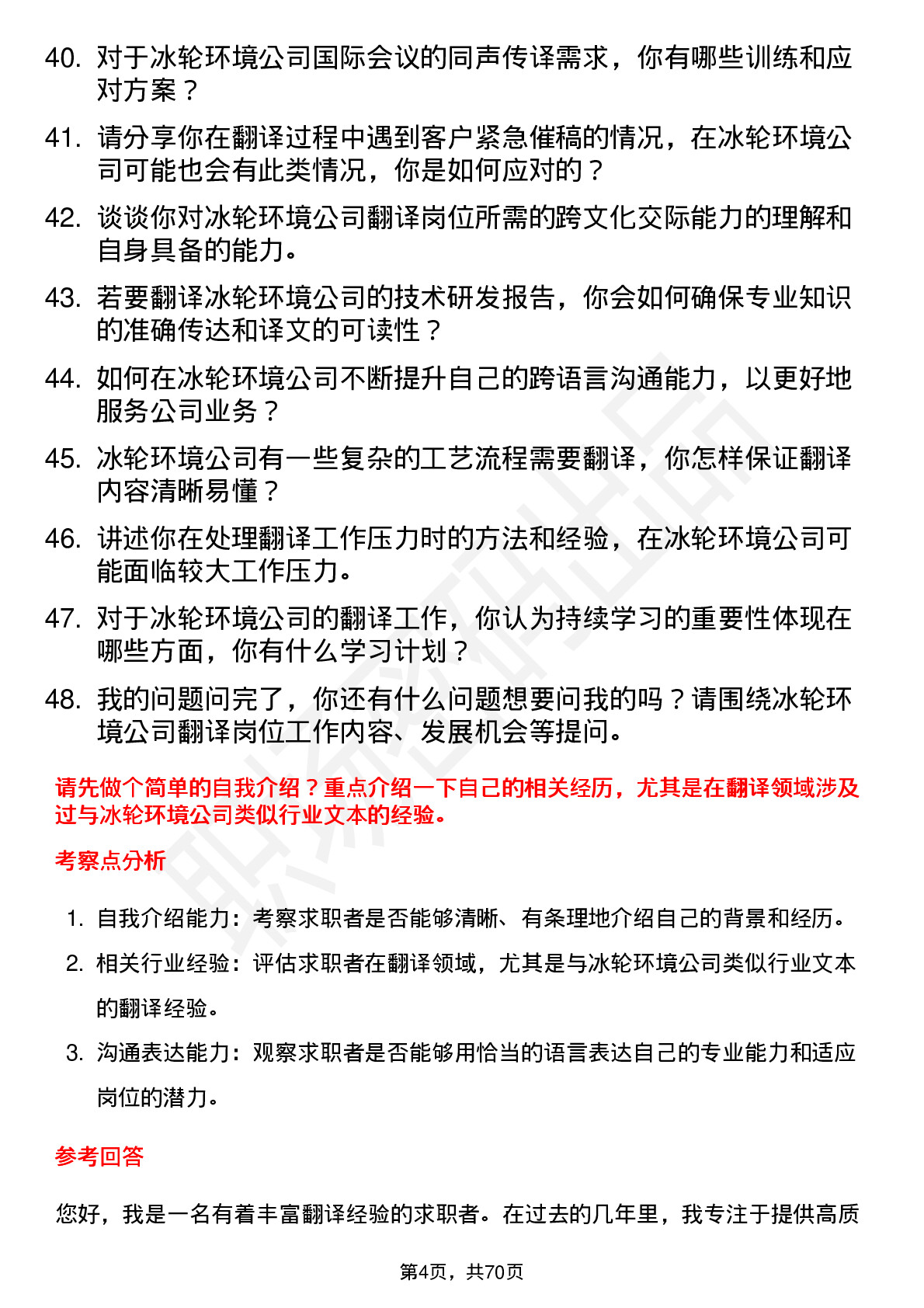 40. 对于冰轮环境公司国际会议的同声传译需求，你有哪些训练和应对方案？

41. 请分享你在翻译过程中遇到客户紧急催稿的情况，在冰轮环境公司可能也会有此类情况，你是如何应对的？

42. 谈谈你对冰轮环境公司翻译岗位所需的跨文化交际能力的理解和自身具备的能力。

43. 若要翻译冰轮环境公司的技术研发报告，你会如何确保专业知识的准确传达和译文的可读性？

44. 如何在冰轮环境公司不断提升自己的跨语言沟通能力，以更好地服务公司业务？

45. 冰轮环境公司有一些复杂的工艺流程需要翻译，你怎样保证翻译内容清晰易懂？

46. 讲述你在处理翻译工作压力时的方法和经验，在冰轮环境公司可能面临较大工作压力。

47. 对于冰轮环境公司的翻译工作，你认为持续学习的重要性体现在哪些方面，你有什么学习计划？

48. 我的问题问完了，你还有什么问题想要问我的吗？请围绕冰轮环境公司翻译岗位工作内容、发展机会等提问。

请先做个简单的自我介绍？重点介绍一下自己的相关经历，尤其是在翻译领域涉及过与冰轮环境公司类似行业文本的经验。

考察点分析

1. 自我介绍能力：考察求职者是否能够清晰、有条理地介绍自己的背景和经历。
2. 相关行业经验：评估求职者在翻译领域，尤其是与冰轮环境公司类似行业文本的翻译经验。
3. 沟通表达能力：观察求职者是否能够用恰当的语言表达自己的专业能力和适应岗位的潜力。

参考回答

您好，我是一名有着丰富翻译经验的求职者。在过去的几年里，我专注于提供高质

第4页，共70页